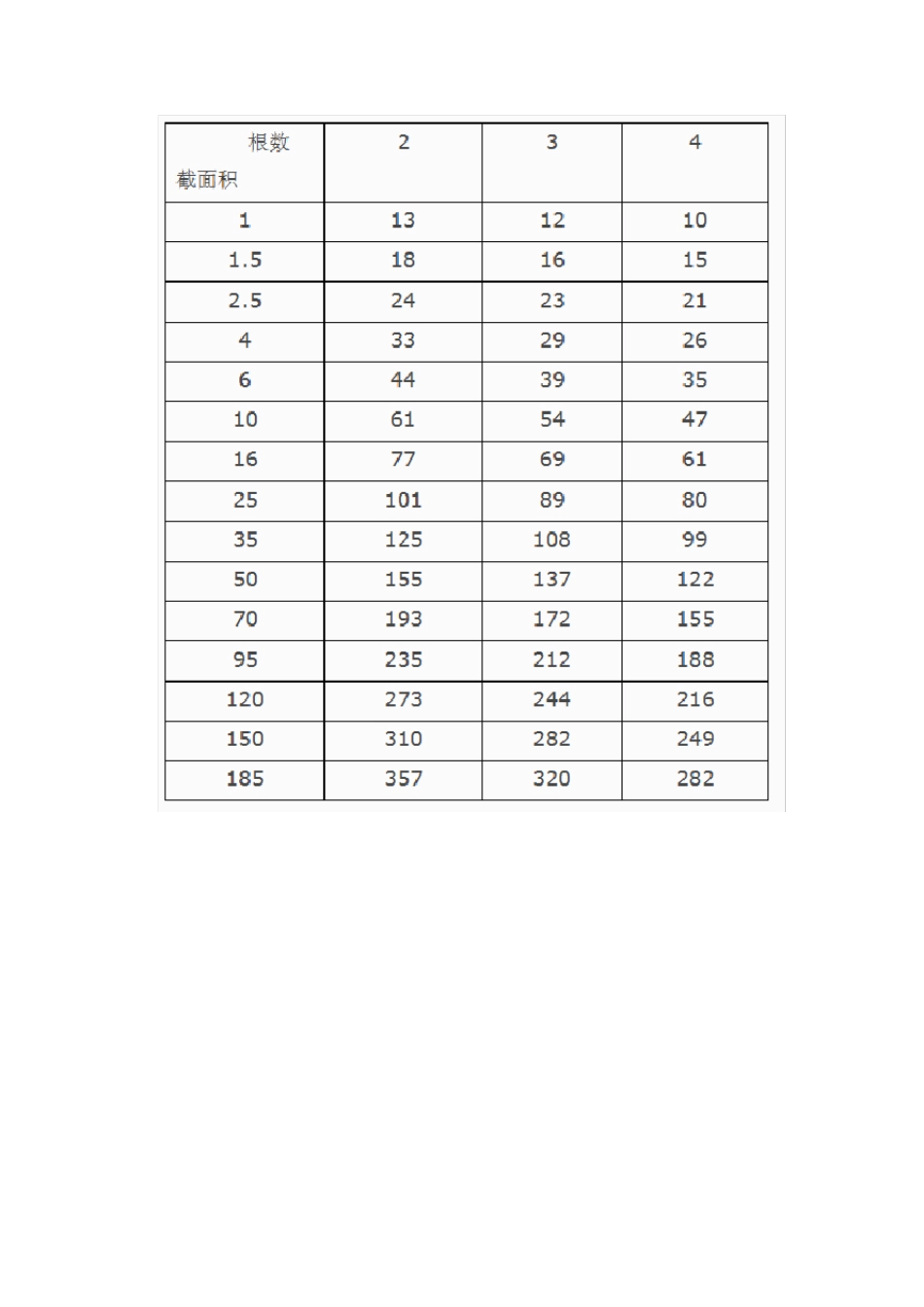 | 根数 截面积 | 2 | 3 | 4 |
|---|---|---|---|
| 1 | 13 | 12 | 10 |
| 1.5 | 18 | 16 | 15 |
| 2.5 | 24 | 23 | 21 |
| 4 | 33 | 29 | 26 |
| 6 | 44 | 39 | 35 |
| 10 | 61 | 54 | 47 |
| 16 | 77 | 69 | 61 |
| 25 | 101 | 89 | 80 |
| 35 | 125 | 108 | 99 |
| 50 | 155 | 137 | 122 |
| 70 | 193 | 172 | 155 |
| 95 | 235 | 212 | 188 |
| 120 | 273 | 244 | 216 |
| 150 | 310 | 282 | 249 |
| 185 | 357 | 320 | 282 |